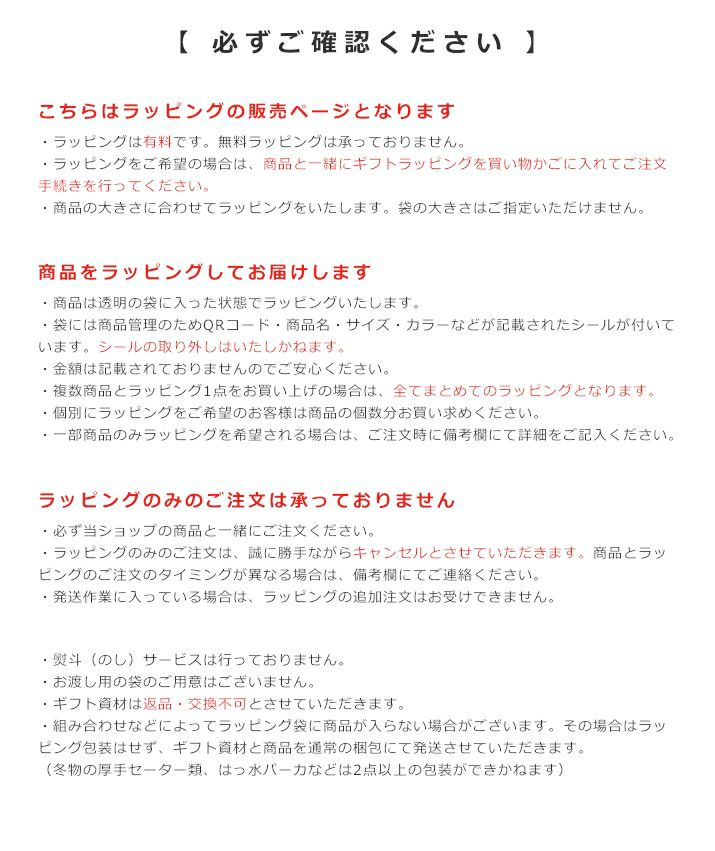 【 必ずご確認ください 】

こちらはラッピングの販売ページとなります

・ラッピングは有料です。無料ラッピングは承っておりません。
・ラッピングをご希望の場合は、商品と一緒にギフトラッピングを買い物かごに入れてご注文手続きを行ってください。
・商品の大きさに合わせてラッピングをいたします。袋の大きさはご指定いただけません。

商品をラッピングしてお届けします

・商品は透明の袋に入った状態でラッピングいたします。
・袋には商品管理のためQRコード・商品名・サイズ・カラーなどが記載されたシールが付いています。シールの取り外しはいたしかねます。
・金額は記載されておりませんのでご安心ください。
・複数商品とラッピング1点をお買い上げの場合は、全てまとめてのラッピングとなります。
・個別にラッピングをご希望のお客様は商品の個数分お買い求めください。
・一部商品のみラッピングを希望される場合は、ご注文時に備考欄にて詳細をご記入ください。

ラッピングのみのご注文は承っておりません

・必ず当ショップの商品と一緒にご注文ください。
・ラッピングのみのご注文は、誠に勝手ながらキャンセルとさせていただきます。商品とラッピングのご注文のタイミングが異なる場合は、備考欄にてご連絡ください。
・発送作業に入っている場合は、ラッピングの追加注文はお受けできません。

・熨斗（のし）サービスは行っておりません。
・お渡し用の袋のご用意はございません。
・ギフト資材は返品・交換不可とさせていただきます。
・組み合わせなどによってラッピング袋に商品が入らない場合がございます。その場合はラッピング包装はせず、ギフト資材と商品を通常の梱包にて発送させていただきます。
（冬物の厚手セーター類、はっ水パーカなどは2点以上の包装ができかねます）